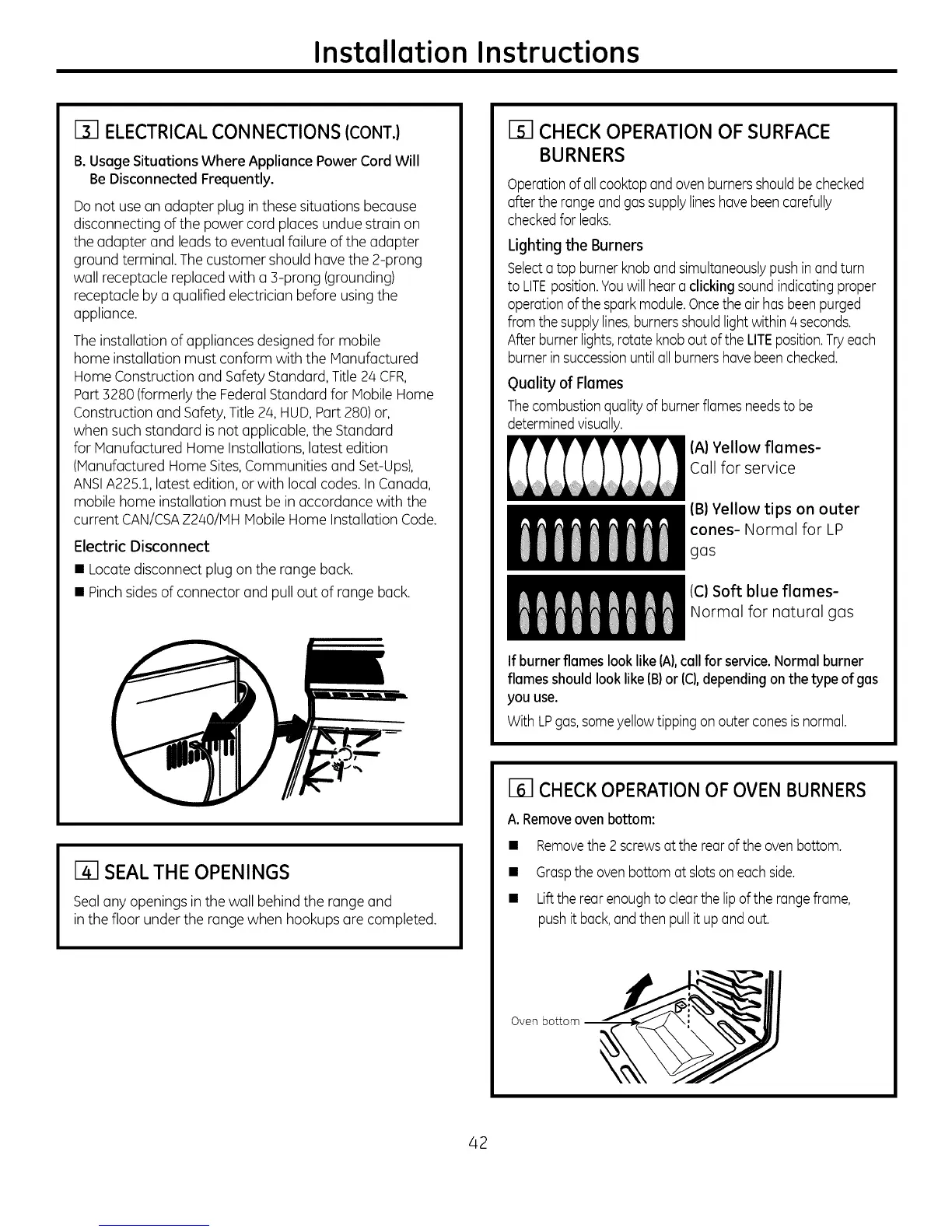 Installation Instructions

3 ELECTRICAL CONNECTIONS (CONT.)

B. Usage Situations Where Appliance Power Cord Will Be Disconnected Frequently.

Do not use an adapter plug in these situations because disconnecting of the power cord places undue strain on the adapter and leads to eventual failure of the adapter ground terminal. The customer should have the 2-prong wall receptacle replaced with a 3-prong (grounding) receptacle by a qualified electrician before using the appliance.

The installation of appliances designed for mobile home installation must conform with the Manufactured Home Construction and Safety Standard, Title 24 CFR, Part 3280 (formerly the Federal Standard for Mobile Home Construction and Safety, Title 24, HUD, Part 280) or, when such standard is not applicable, the Standard for Manufactured Home Installations, latest edition (Manufactured Home Sites, Communities and Set-Ups), ANSI A225.1, latest edition, or with local codes. In Canada, mobile home installation must be in accordance with the current CAN/CSA Z240/MH Mobile Home Installation Code.

Electric Disconnect

■ Locate disconnect plug on the range back.

■ Pinch sides of connector and pull out of range back.

4 SEAL THE OPENINGS

Seal any openings in the wall behind the range and in the floor under the range when hookups are completed.

5 CHECK OPERATION OF SURFACE BURNERS

Operation of all cooktop and oven burners should be checked after the range and gas supply lines have been carefully checked for leaks.

Lighting the Burners

Select a top burner knob and simultaneously push in and turn to LITE position. You will hear a clicking sound indicating proper operation of the spark module. Once the air has been purged from the supply lines, burners should light within 4 seconds. After burner lights, rotate knob out of the LITE position. Try each burner in succession until all burners have been checked.

Quality of Flames

The combustion quality of burner flames needs to be determined visually.

(A) Yellow flames- Call for service

(B) Yellow tips on outer cones- Normal for LP gas

(C) Soft blue flames- Normal for natural gas

If burner flames look like (A), call for service. Normal burner flames should look like (B) or (C), depending on the type of gas you use.

With LP gas, some yellow tipping on outer cones is normal.

6 CHECK OPERATION OF OVEN BURNERS

A. Remove oven bottom:

■ Remove the 2 screws at the rear of the oven bottom.

■ Grasp the oven bottom at slots on each side.

■ Lift the rear enough to clear the lip of the range frame, push it back, and then pull it up and out.

Oven bottom

42